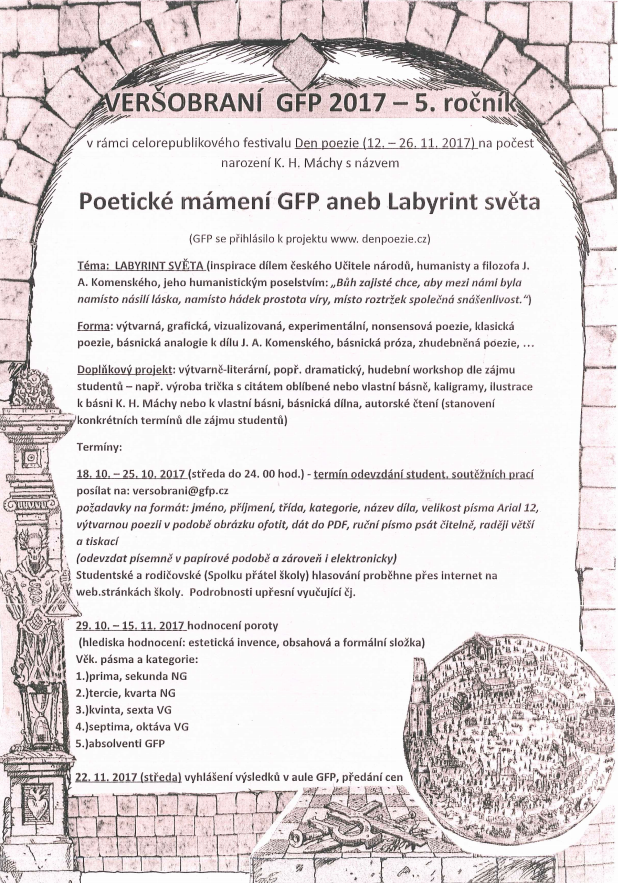 VERŠOBRANÍ GFP 2017 – 5. ročník

v rámci celorepublikového festivalu Den poezie (12. – 26. 11. 2017) na počest narození K. H. Máchy s názvem

Poetické mámení GFP aneb Labyrint světa

(GFP se přihlásilo k projektu www. denpoezie.cz)

Téma: LABYRINT SVĚTA (inspirace dílem českého Učitele národů, humanisty a filozofa J. A. Komenského, jeho humanistickým poselstvím: „Bůh zajisté chce, aby mezi námi byla namísto násilí láska, namísto hádek prostota víry, místo roztržek společná snášenlivost.“)

Forma: výtvarná, grafická, vizualizovaná, experimentální, nonsensová poezie, klasická poezie, básnická analogie k dílu J. A. Komenského, básnická próza, zhudebněná poezie, …

Doplňkový projekt: výtvarně-literární, popř. dramatický, hudební workshop dle zájmu studentů – např. výroba trička s citátem oblíbené nebo vlastní básně, kaligramy, ilustrace k básni K. H. Máchy nebo k vlastní básni, básnická dílna, autorské čtení (stanovení konkrétních termínů dle zájmu studentů)

Termíny:

18. 10. – 25. 10. 2017 (středa do 24. 00 hod.) - termín odevzdání student. soutěžních prací
posílat na: versobrani@gfp.cz
požadavky na formát: jméno, příjmení, třída, kategorie, název díla, velikost písma Arial 12, výtvarnou poezii v podobě obrázku ofotit, dát do PDF, ruční písmo psát čitelně, raději větší a tiskací
(odevzdat písemně v papírové podobě a zároveň i elektronicky)
Studentské a rodičovské (Spolku přátel školy) hlasování proběhne přes internet na web.stránkách školy. Podrobnosti upřesní vyučující čj.

29. 10. – 15. 11. 2017 hodnocení poroty
(hlediska hodnocení: estetická invence, obsahová a formální složka)
Věk. pásma a kategorie:
1.)prima, sekunda NG
2.)tercie, kvarta NG
3.)kvinta, sexta VG
4.)septima, oktáva VG
5.)absolventi GFP

22. 11. 2017 (středa) vyhlášení výsledků v aule GFP, předání cen